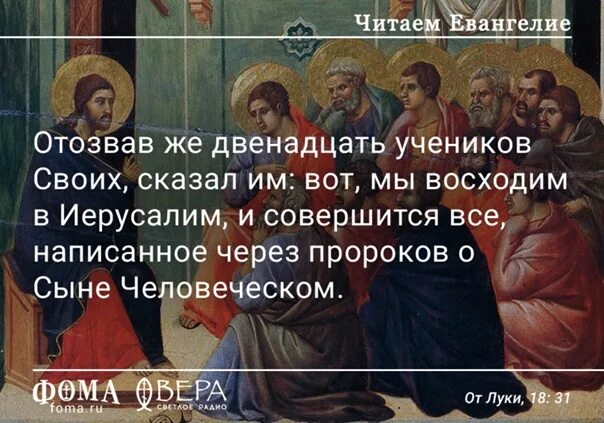 Читаем Евангелие

Отозвав же двенадцать учеников Своих, сказал им: вот, мы восходим в Иерусалим, и совершится все, написанное через пророков о Сыне Человеческом.

ФОМА
foma.ru

ВЕРА
СВЕТЛОЕ РАДИО

От Луки, 18: 31